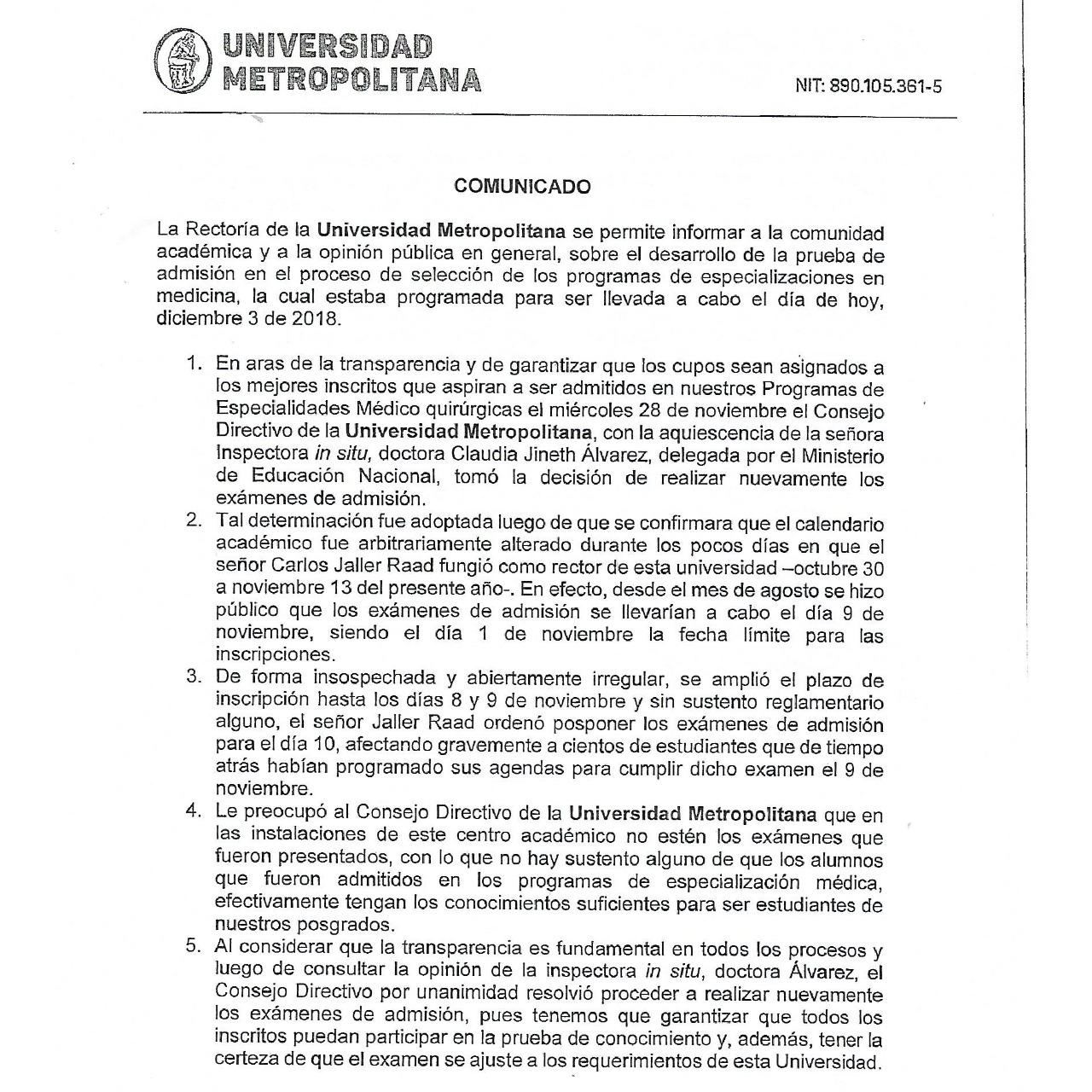 UNIVERSIDAD METROPOLITANA

NIT: 890.105.361-5

COMUNICADO

La Rectoría de la Universidad Metropolitana se permite informar a la comunidad académica y a la opinión pública en general, sobre el desarrollo de la prueba de admisión en el proceso de selección de los programas de especializaciones en medicina, la cual estaba programada para ser llevada a cabo el día de hoy, diciembre 3 de 2018.

1. En aras de la transparencia y de garantizar que los cupos sean asignados a los mejores inscritos que aspiran a ser admitidos en nuestros Programas de Especialidades Médico quirúrgicas el miércoles 28 de noviembre el Consejo Directivo de la Universidad Metropolitana, con la aquiescencia de la señora Inspectora in situ, doctora Claudia Jineth Álvarez, delegada por el Ministerio de Educación Nacional, tomó la decisión de realizar nuevamente los exámenes de admisión.
2. Tal determinación fue adoptada luego de que se confirmara que el calendario académico fue arbitrariamente alterado durante los pocos días en que el señor Carlos Jaller Raad fungió como rector de esta universidad –octubre 30 a noviembre 13 del presente año-. En efecto, desde el mes de agosto se hizo público que los exámenes de admisión se llevarían a cabo el día 9 de noviembre, siendo el día 1 de noviembre la fecha límite para las inscripciones.
3. De forma insospechada y abiertamente irregular, se amplió el plazo de inscripción hasta los días 8 y 9 de noviembre y sin sustento reglamentario alguno, el señor Jaller Raad ordenó posponer los exámenes de admisión para el día 10, afectando gravemente a cientos de estudiantes que de tiempo atrás habían programado sus agendas para cumplir dicho examen el 9 de noviembre.
4. Le preocupó al Consejo Directivo de la Universidad Metropolitana que en las instalaciones de este centro académico no estén los exámenes que fueron presentados, con lo que no hay sustento alguno de que los alumnos que fueron admitidos en los programas de especialización médica, efectivamente tengan los conocimientos suficientes para ser estudiantes de nuestros posgrados.
5. Al considerar que la transparencia es fundamental en todos los procesos y luego de consultar la opinión de la inspectora in situ, doctora Álvarez, el Consejo Directivo por unanimidad resolvió proceder a realizar nuevamente los exámenes de admisión, pues tenemos que garantizar que todos los inscritos puedan participar en la prueba de conocimiento y, además, tener la certeza de que el examen se ajuste a los requerimientos de esta Universidad.